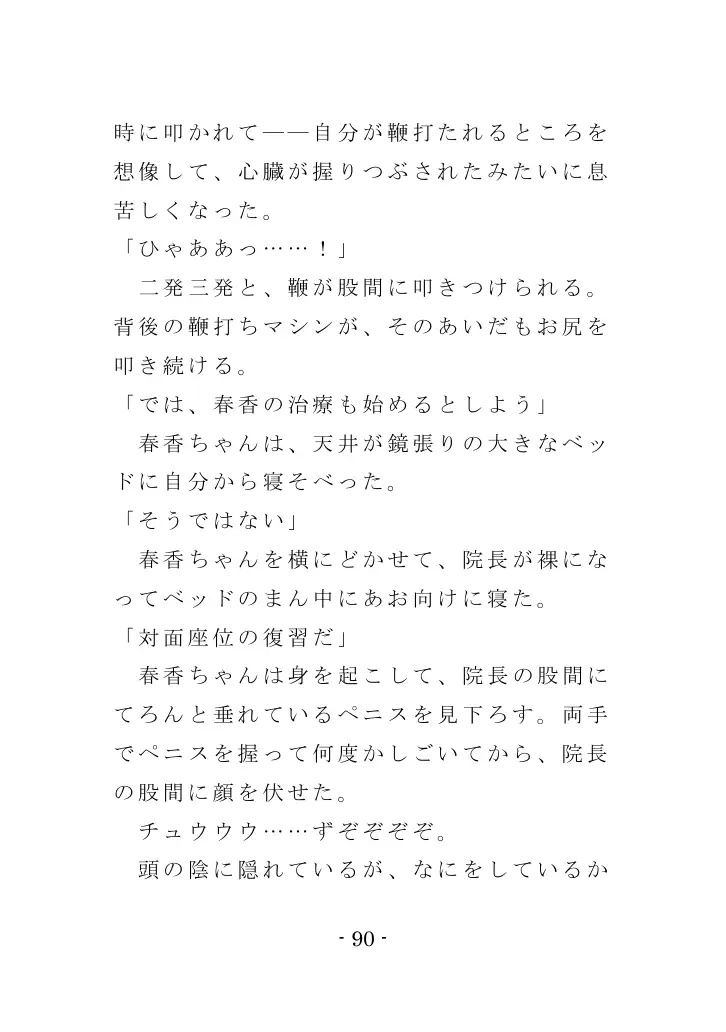 時に叩かれて――自分が鞭打たれるところを想像して、心臓が握りつぶされたみたいに息苦しくなった。
「ひゃああっ……！」
　二発三発と、鞭が股間に叩きつけられる。背後の鞭打ちマシンが、そのあいだもお尻を叩き続ける。
「では、春香の治療も始めるとしよう」
　春香ちゃんは、天井が鏡張りの大きなベッドに自分から寝そべった。
「そうではない」
　春香ちゃんを横にどかせて、院長が裸になってベッドのまん中にあお向けに寝た。
「対面座位の復習だ」
　春香ちゃんは身を起こして、院長の股間にてろんと垂れているペニスを見下ろす。両手でペニスを握って何度かしごいてから、院長の股間に顔を伏せた。
　チュウウウ……ずぞぞぞぞ。
　頭の陰に隠れているが、なにをしているか

- 90 -